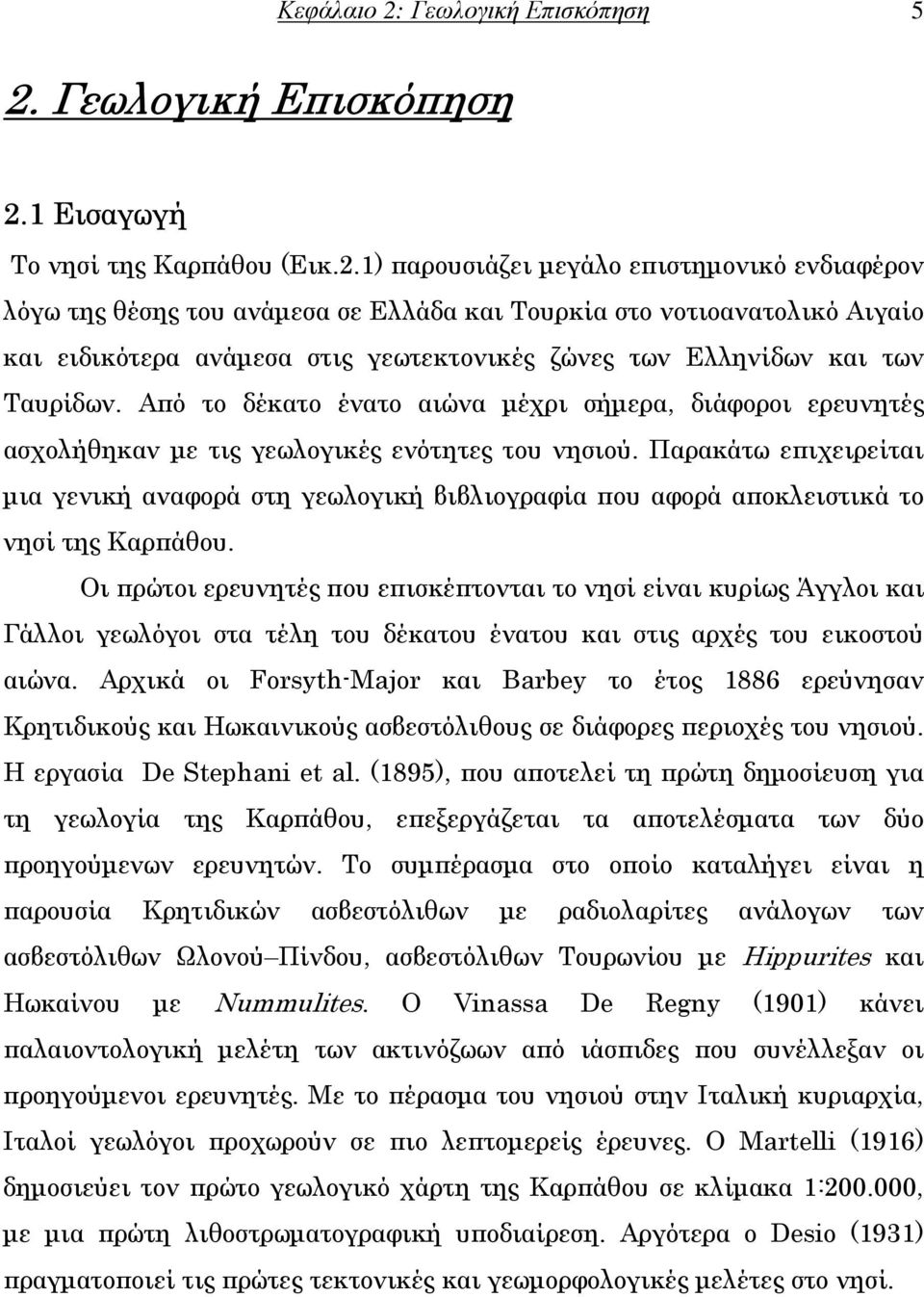 Κεφάλαιο 2: Γεωλογική Επισκόπηση 5

2. Γεωλογική Επισκόπηση

2.1 Εισαγωγή

Το νησί της Καρπάθου (Εικ.2.1) παρουσιάζει μεγάλο επιστημονικό ενδιαφέρον λόγω της θέσης του ανάμεσα σε Ελλάδα και Τουρκία στο νοτιοανατολικό Αιγαίο και ειδικότερα ανάμεσα στις γεωτεκτονικές ζώνες των Ελληνίδων και των Ταυρίδων. Από το δέκατο ένατο αιώνα μέχρι σήμερα, διάφοροι ερευνητές ασχολήθηκαν με τις γεωλογικές ενότητες του νησιού. Παρακάτω επιχειρείται μια γενική αναφορά στη γεωλογική βιβλιογραφία που αφορά αποκλειστικά το νησί της Καρπάθου.

Οι πρώτοι ερευνητές που επισκέπτονται το νησί είναι κυρίως Άγγλοι και Γάλλοι γεωλόγοι στα τέλη του δέκατου ένατου και στις αρχές του εικοστού αιώνα. Αρχικά οι Forsyth-Major και Barbey το έτος 1886 ερεύνησαν Κρητιδικούς και Ηωκαινικούς ασβεστόλιθους σε διάφορες περιοχές του νησιού. Η εργασία De Stephani et al. (1895), που αποτελεί τη πρώτη δημοσίευση για τη γεωλογία της Καρπάθου, επεξεργάζεται τα αποτελέσματα των δύο προηγούμενων ερευνητών. Το συμπέρασμα στο οποίο καταλήγει είναι η παρουσία Κρητιδικών ασβεστόλιθων με ραδιολαρίτες ανάλογων των ασβεστόλιθων Ωλονού–Πίνδου, ασβεστόλιθων Τουρωνίου με Hippurites και Ηωκαίνου με Nummulites. Ο Vinassa De Regny (1901) κάνει παλαιοντολογική μελέτη των ακτινόζωων από ιάσπιδες που συνέλλεξαν οι προηγούμενοι ερευνητές. Με το πέρασμα του νησιού στην Ιταλική κυριαρχία, Ιταλοί γεωλόγοι προχωρούν σε πιο λεπτομερείς έρευνες. Ο Martelli (1916) δημοσιεύει τον πρώτο γεωλογικό χάρτη της Καρπάθου σε κλίμακα 1:200.000, με μια πρώτη λιθοστρωματογραφική υποδιαίρεση. Αργότερα ο Desio (1931) πραγματοποιεί τις πρώτες τεκτονικές και γεωμορφολογικές μελέτες στο νησί.